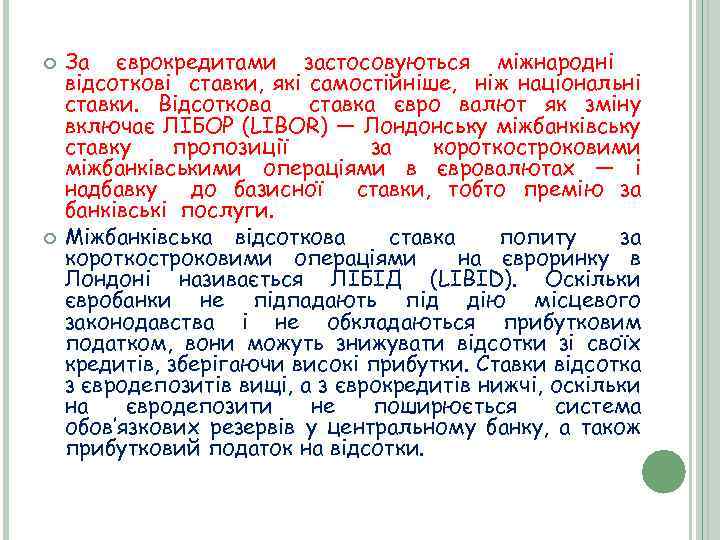 За єврокредитами застосовуються міжнародні відсоткові ставки, які самостійніше, ніж національні ставки. Відсоткова ставка євро валют як зміну включає ЛІБОР (LIBOR) — Лондонську міжбанківську ставку пропозиції за короткостроковими міжбанківськими операціями в євровалютах — і надбавку до базисної ставки, тобто премію за банківські послуги.

Міжбанківська відсоткова ставка попиту за короткостроковими операціями на євроринку в Лондоні називається ЛІБІД (LIBID). Оскільки євробанки не підпадають під дію місцевого законодавства і не обкладаються прибутковим податком, вони можуть знижувати відсотки зі своїх кредитів, зберігаючи високі прибутки. Ставки відсотка з євродепозитів вищі, а з єврокредитів нижчі, оскільки на євродепозити не поширюється система обов'язкових резервів у центральному банку, а також прибутковий податок на відсотки.